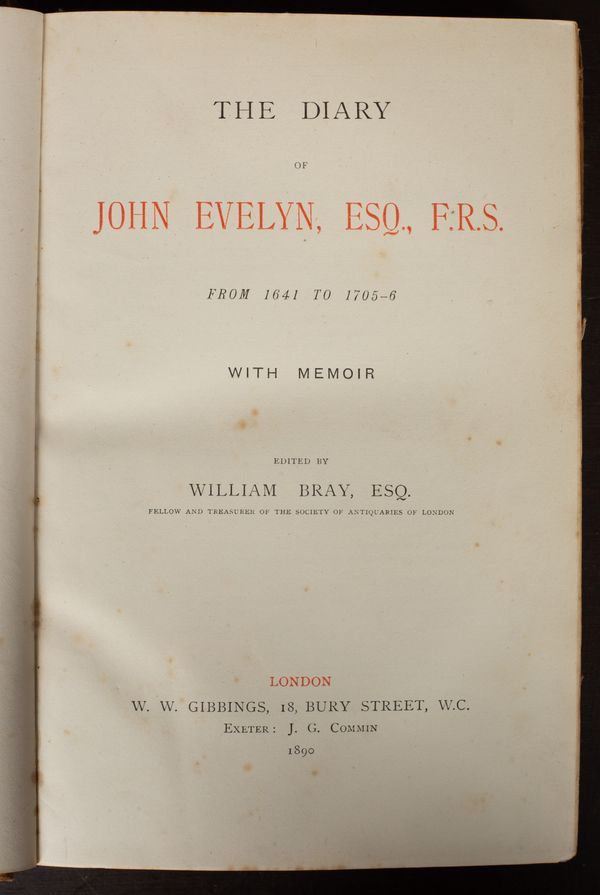 THE DIARY

OF

JOHN EVELYN, ESQ., F.R.S.

FROM 1641 TO 1705-6

WITH MEMOIR

EDITED BY

WILLIAM BRAY, ESQ.

FELLOW AND TREASURER OF THE SOCIETY OF ANTIQUARIES OF LONDON

LONDON

W. W. GIBBINGS, 18, BURY STREET, W.C.

EXETER: J. G. COMMIN

1890